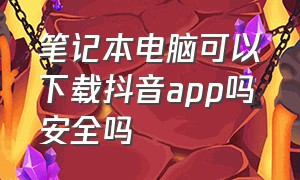 笔记本电脑可以下载抖音app吗安全吗